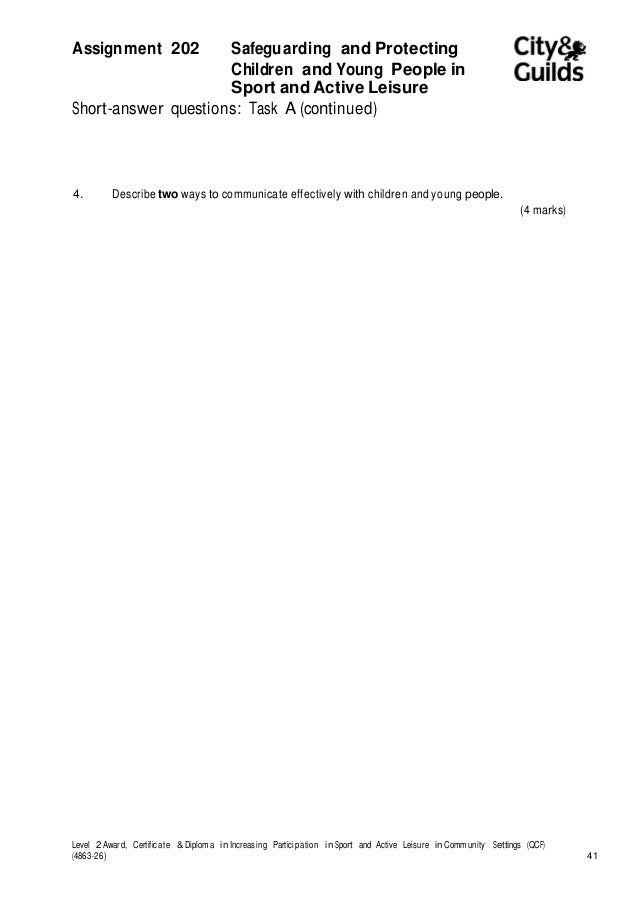 Assignment 202 Safeguarding and Protecting Children and Young People in Sport and Active Leisure

City& Guilds

Short-answer questions: Task A (continued)

4. Describe two ways to communicate effectively with children and young people.

(4 marks)

Level 2 Award, Certificate & Diploma in Increasing Participation in Sport and Active Leisure in Community Settings (QCF) (4863-26)

41